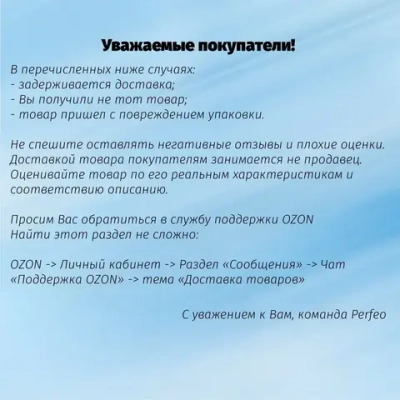 Уважаемые покупатели!

В перечисленных ниже случаях:
- задерживается доставка;
- Вы получили не тот товар;
- товар пришел с повреждением упаковки.

Не спешите оставлять негативные отзывы и плохие оценки. Доставкой товара покупателям занимается не продавец. Оценивайте товар по его реальным характеристикам и соответствию описанию.

Просим Вас обратиться в службу поддержки OZON
Найти этот раздел не сложно:

OZON -> Личный кабинет -> Раздел «Сообщения» -> Чат «Поддержка OZON» -> тема «Доставка товаров»

С уважением к Вам, команда Perfeo